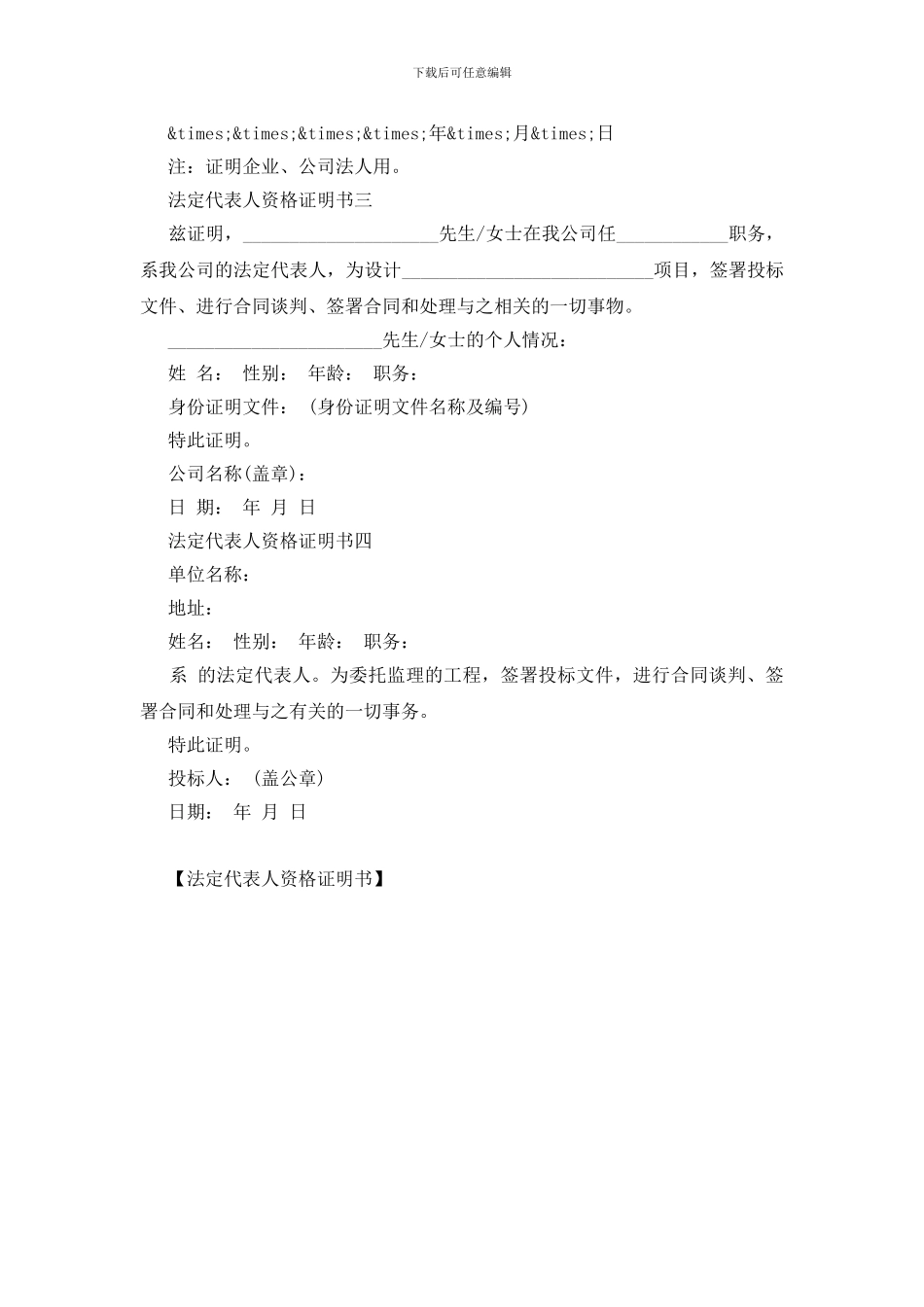 下载后可任意编辑

&times;&times;&times;&times;年&times;月&times;日

注：证明企业、公司法人用。

法定代表人资格证明书三

兹证明，____________________先生/女士在我公司任___________职务，系我公司的法定代表人，为设计_________________________项目，签署投标文件、进行合同谈判、签署合同和处理与之相关的一切事物。

_____________________先生/女士的个人情况：

姓 名： 性别： 年龄： 职务：

身份证明文件： (身份证明文件名称及编号)

特此证明。

公司名称(盖章)：

日 期： 年 月 日

法定代表人资格证明书四

单位名称：

地址：

姓名： 性别： 年龄： 职务：

系 的法定代表人。为委托监理的工程，签署投标文件，进行合同谈判、签署合同和处理与之有关的一切事务。

特此证明。

投标人： (盖公章)

日期： 年 月 日

【法定代表人资格证明书】